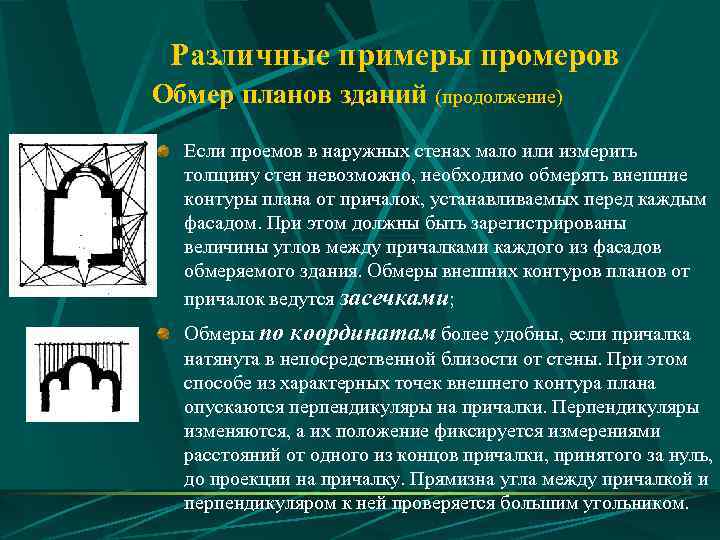 Различные примеры промеров
Обмер планов зданий (продолжение)

Если проемов в наружных стенах мало или измерить толщину стен невозможно, необходимо обмерять внешние контуры плана от причалок, устанавливаемых перед каждым фасадом. При этом должны быть зарегистрированы величины углов между причалками каждого из фасадов обмеряемого здания. Обмеры внешних контуров планов от причалок ведутся засечками;

Обмеры по координатам более удобны, если причалка натянута в непосредственной близости от стены. При этом способе из характерных точек внешнего контура плана опускаются перпендикуляры на причалки. Перпендикуляры изменяются, а их положение фиксируется измерениями расстояний от одного из концов причалки, принятого за нуль, до проекции на причалку. Прямизна угла между причалкой и перпендикуляром к ней проверяется большим угольником.